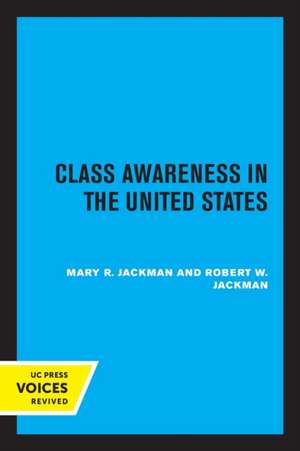 CLASS AWARENESS IN THE UNITED STATES

MARY R. JACKMAN AND ROBERT W. JACKMAN

UC PRESS
VOICES
REVIVED